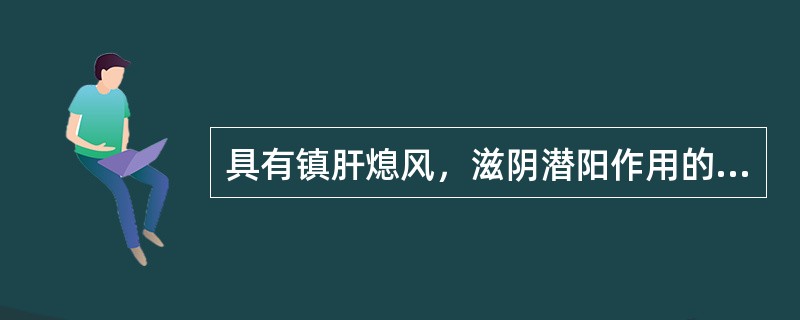 具有镇肝熄风，滋阴潜阳作用的...